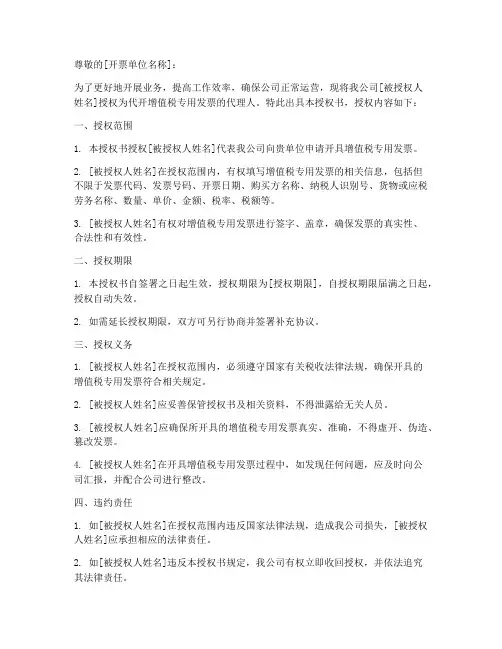 尊敬的[开票单位名称]：

为了更好地开展业务，提高工作效率，确保公司正常运营，现将我公司[被授权人姓名]授权为代开增值税专用发票的代理人。特此出具本授权书，授权内容如下：

一、授权范围

1. 本授权书授权[被授权人姓名]代表我公司向贵单位申请开具增值税专用发票。

2. [被授权人姓名]在授权范围内，有权填写增值税专用发票的相关信息，包括但不限于发票代码、发票号码、开票日期、购买方名称、纳税人识别号、货物或应税劳务名称、数量、单价、金额、税率、税额等。

3. [被授权人姓名]有权对增值税专用发票进行签字、盖章，确保发票的真实性、合法性和有效性。

二、授权期限

1. 本授权书自签署之日起生效，授权期限为[授权期限]，自授权期限届满之日起，授权自动失效。

2. 如需延长授权期限，双方可另行协商并签署补充协议。

三、授权义务

1. [被授权人姓名]在授权范围内，必须遵守国家有关税收法律法规，确保开具的增值税专用发票符合相关规定。

2. [被授权人姓名]应妥善保管授权书及相关资料，不得泄露给无关人员。

3. [被授权人姓名]应确保所开具的增值税专用发票真实、准确，不得虚开、伪造、篡改发票。

4. [被授权人姓名]在开具增值税专用发票过程中，如发现任何问题，应及时向公司汇报，并配合公司进行整改。

四、违约责任

1. 如[被授权人姓名]在授权范围内违反国家法律法规，造成我公司损失，[被授权人姓名]应承担相应的法律责任。

2. 如[被授权人姓名]违反本授权书规定，我公司有权立即收回授权，并依法追究其法律责任。